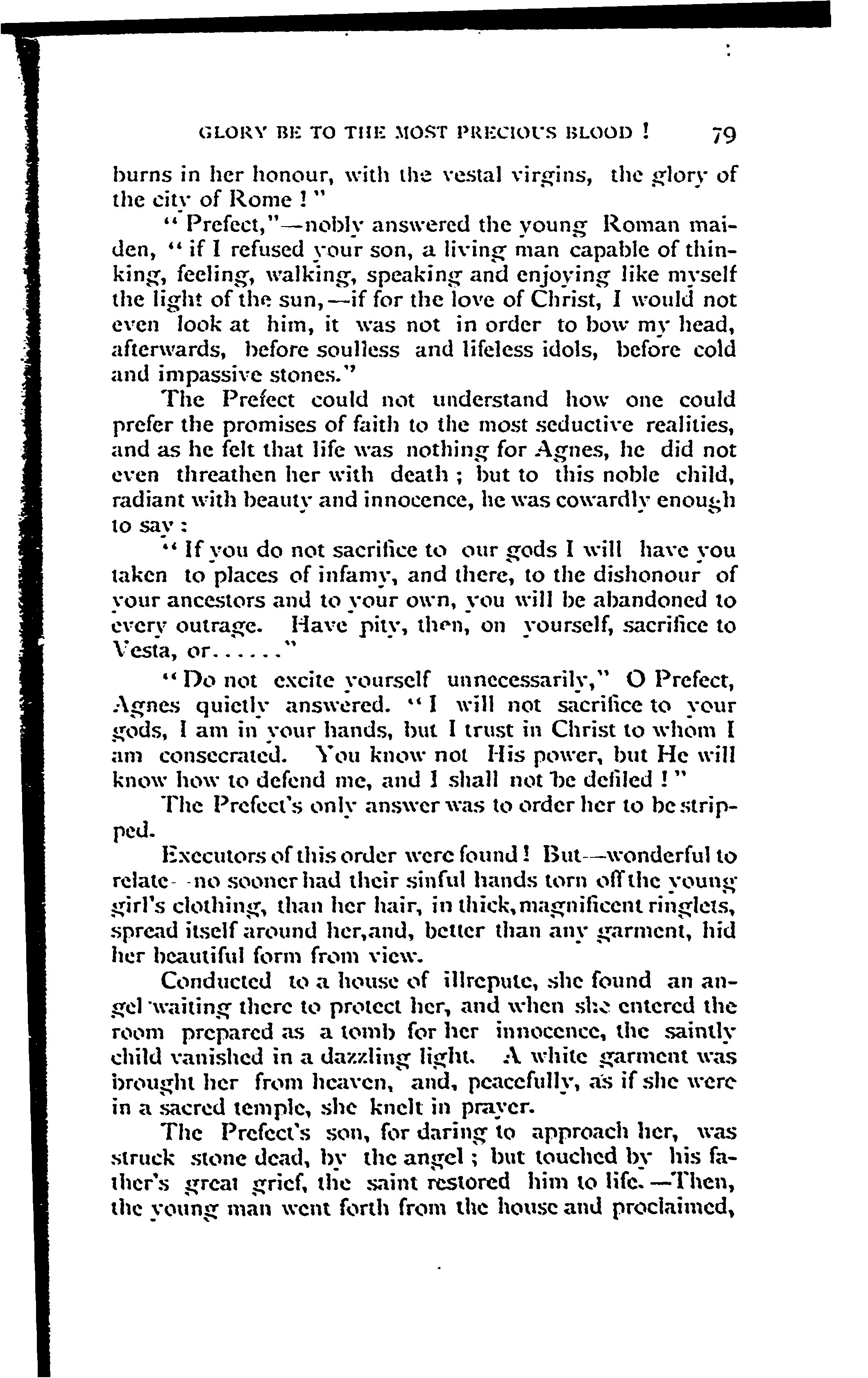 GLORY BE TO THE MOST PRECIOUS BLOOD ! 79

burns in her honour, with the vestal virgins, the glory of the city of Rome ! "

" Prefect,"—nobly answered the young Roman maiden, " if I refused your son, a living man capable of thinking, feeling, walking, speaking and enjoying like myself the light of the sun,—if for the love of Christ, I would not even look at him, it was not in order to bow my head, afterwards, before soulless and lifeless idols, before cold and impassive stones."

The Prefect could not understand how one could prefer the promises of faith to the most seductive realities, and as he felt that life was nothing for Agnes, he did not even threathen her with death ; but to this noble child, radiant with beauty and innocence, he was cowardly enough to say :

" If you do not sacrifice to our gods I will have you taken to places of infamy, and there, to the dishonour of your ancestors and to your own, you will be abandoned to every outrage. Have pity, then, on yourself, sacrifice to Vesta, or......"

" Do not excite yourself unnecessarily," O Prefect, Agnes quietly answered. " I will not sacrifice to your gods, I am in your hands, but I trust in Christ to whom I am consecrated. You know not His power, but He will know how to defend me, and I shall not be defiled ! "

The Prefect's only answer was to order her to be stripped.

Executors of this order were found ! But—wonderful to relate—no sooner had their sinful hands torn off the young girl's clothing, than her hair, in thick, magnificent ringlets, spread itself around her, and, better than any garment, hid her beautiful form from view.

Conducted to a house of illrepute, she found an angel waiting there to protect her, and when she entered the room prepared as a tomb for her innocence, the saintly child vanished in a dazzling light. A white garment was brought her from heaven, and, peacefully, as if she were in a sacred temple, she knelt in prayer.

The Prefect's son, for daring to approach her, was struck stone dead, by the angel ; but touched by his father's great grief, the saint restored him to life.—Then, the young man went forth from the house and proclaimed,